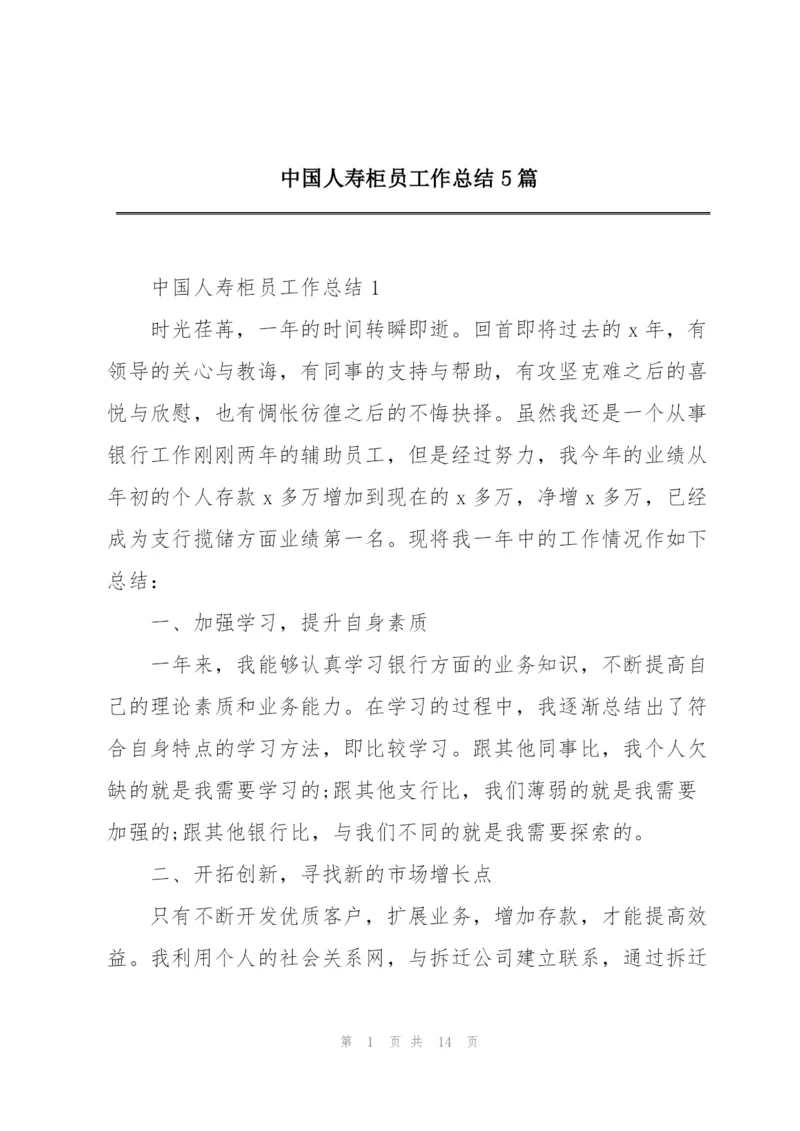 中国人寿柜员工作总结5篇

中国人寿柜员工作总结1

时光荏苒，一年的时间转瞬即逝。回首即将过去的x年，有领导的关心与教诲，有同事的支持与帮助，有攻坚克难之后的喜悦与欣慰，也有惆怅彷徨之后的不悔抉择。虽然我还是一个从事银行工作刚刚两年的辅助员工，但是经过努力，我今年的业绩从年初的个人存款x多万增加到现在的x多万，净增x多万，已经成为支行揽储方面业绩第一名。现将我一年中的工作情况作如下总结：

一、加强学习，提升自身素质

一年来，我能够认真学习银行方面的业务知识，不断提高自己的理论素质和业务能力。在学习的过程中，我逐渐总结出了符合自身特点的学习方法，即比较学习。跟其他同事比，我个人欠缺的就是我需要学习的;跟其他支行比，我们薄弱的就是我需要加强的;跟其他银行比，与我们不同的就是我需要探索的。

二、开拓创新，寻找新的市场增长点

只有不断开发优质客户，扩展业务，增加存款，才能提高效益。我利用个人的社会关系网，与拆迁公司建立联系，通过拆迁

第 1 页 共 14 页